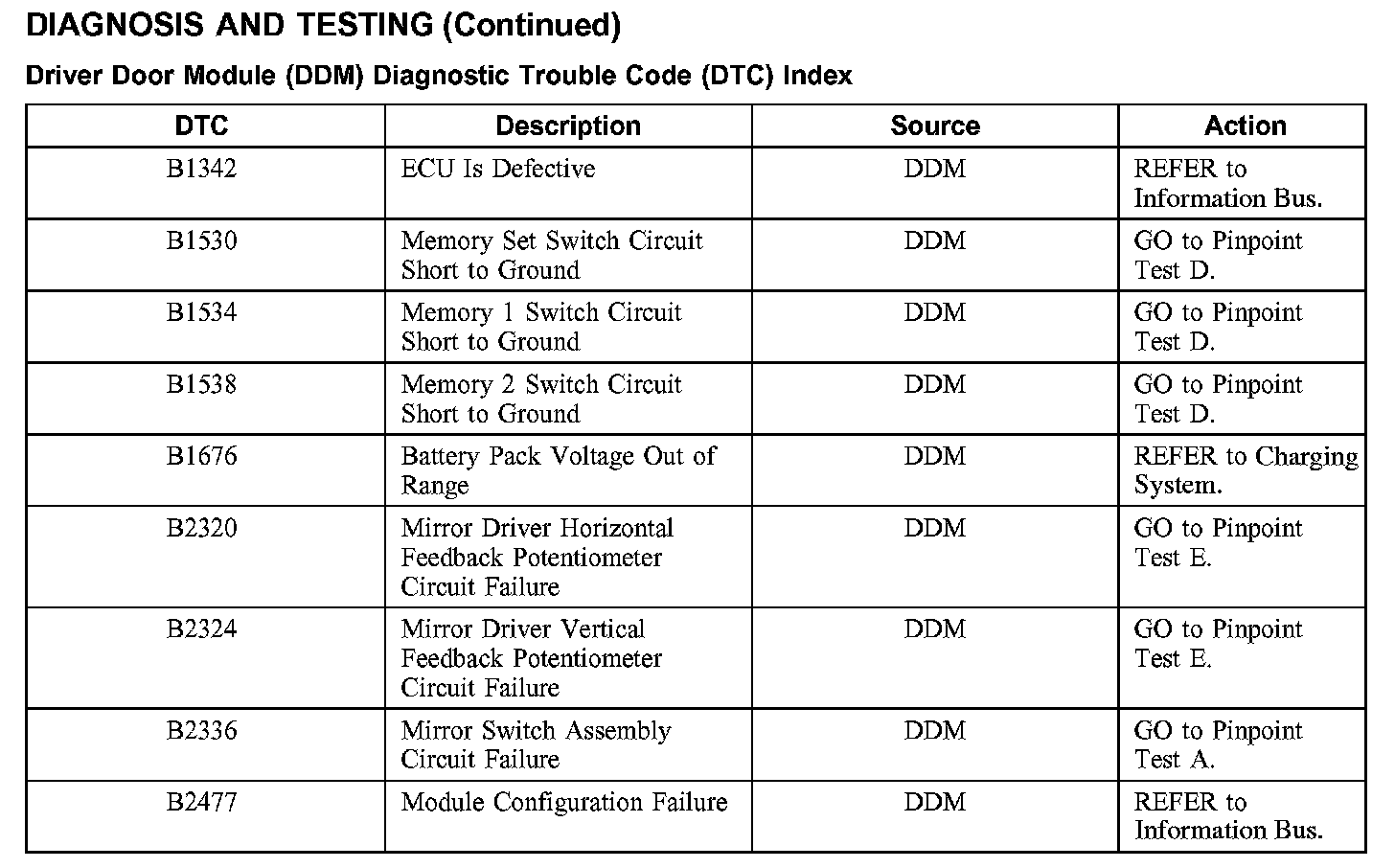 DIAGNOSIS AND TESTING (Continued)

Driver Door Module (DDM) Diagnostic Trouble Code (DTC) Index

| DTC | Description | Source | Action |
|---|---|---|---|
| B1342 | ECU Is Defective | DDM | REFER to Information Bus. |
| B1530 | Memory Set Switch Circuit Short to Ground | DDM | GO to Pinpoint Test D. |
| B1534 | Memory 1 Switch Circuit Short to Ground | DDM | GO to Pinpoint Test D. |
| B1538 | Memory 2 Switch Circuit Short to Ground | DDM | GO to Pinpoint Test D. |
| B1676 | Battery Pack Voltage Out of Range | DDM | REFER to Charging System. |
| B2320 | Mirror Driver Horizontal Feedback Potentiometer Circuit Failure | DDM | GO to Pinpoint Test E. |
| B2324 | Mirror Driver Vertical Feedback Potentiometer Circuit Failure | DDM | GO to Pinpoint Test E. |
| B2336 | Mirror Switch Assembly Circuit Failure | DDM | GO to Pinpoint Test A. |
| B2477 | Module Configuration Failure | DDM | REFER to Information Bus. |